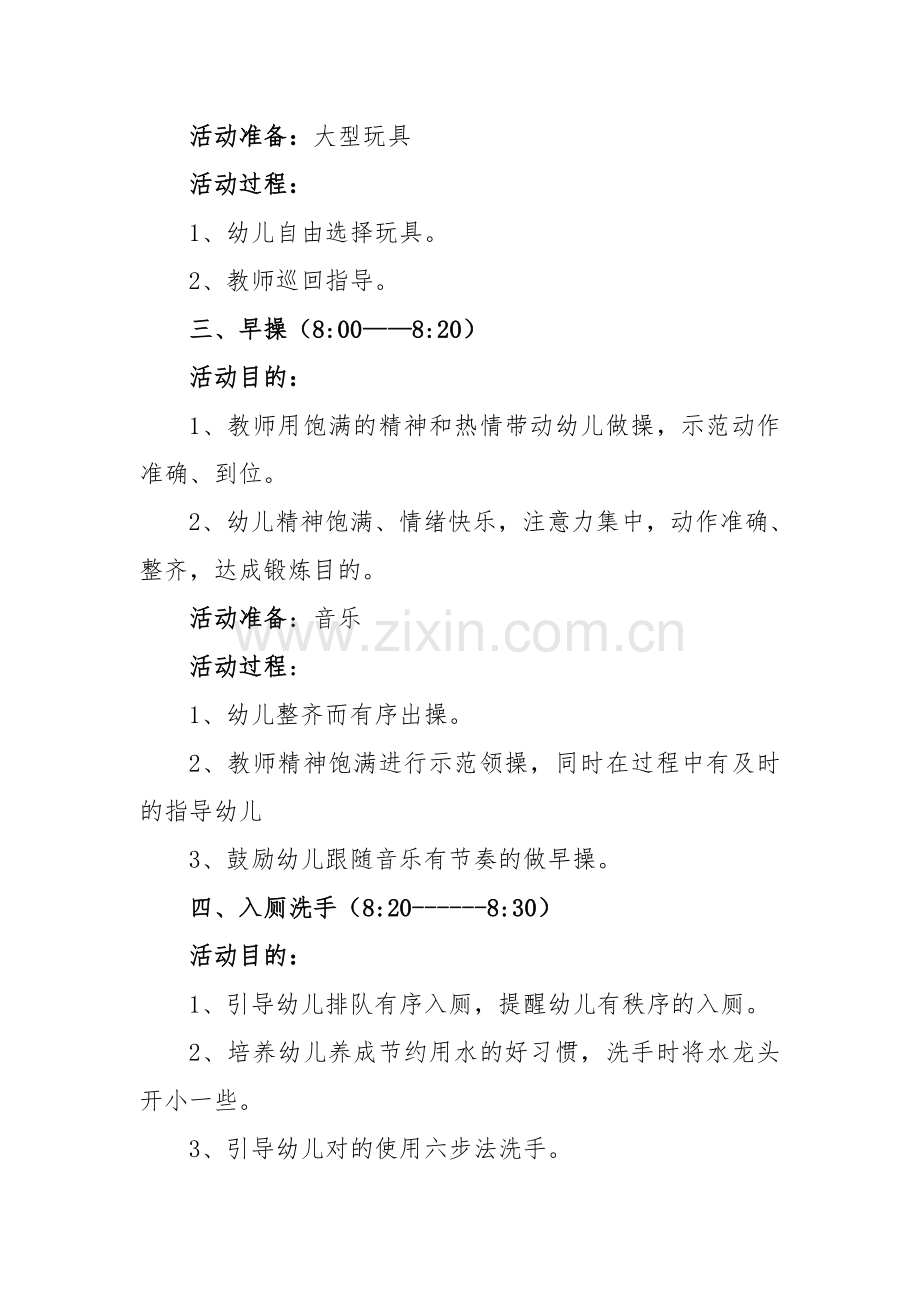 活动准备：大型玩具

活动过程：

1、幼儿自由选择玩具。

2、教师巡回指导。

三、早操（8:00——8:20）

活动目的：

1、教师用饱满的精神和热情带动幼儿做操，示范动作准确、到位。

2、幼儿精神饱满、情绪快乐，注意力集中，动作准确、整齐，达成锻炼目的。

活动准备：音乐

www.zixin.com.cn

活动过程：

1、幼儿整齐而有序出操。

2、教师精神饱满进行示范领操，同时在过程中有及时的指导幼儿

3、鼓励幼儿跟随音乐有节奏的做早操。

四、入厕洗手（8:20------8:30）

活动目的：

1、引导幼儿排队有序入厕，提醒幼儿有秩序的入厕。

2、培养幼儿养成节约用水的好习惯，洗手时将水龙头开小一些。

3、引导幼儿对的使用六步法洗手。